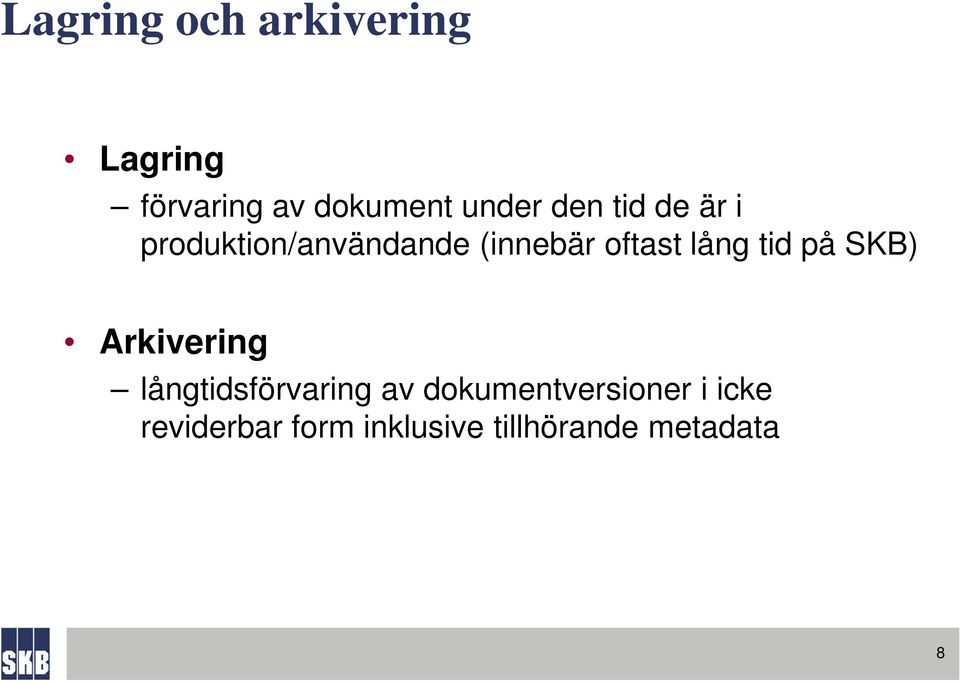 Lagring och arkivering

• Lagring
– förvaring av dokument under den tid de är i produktion/användande (innebär oftast lång tid på SKB)

• Arkivering
– långtidsförvaring av dokumentversioner i icke reviderbar form inklusive tillhörande metadata

SKB

8